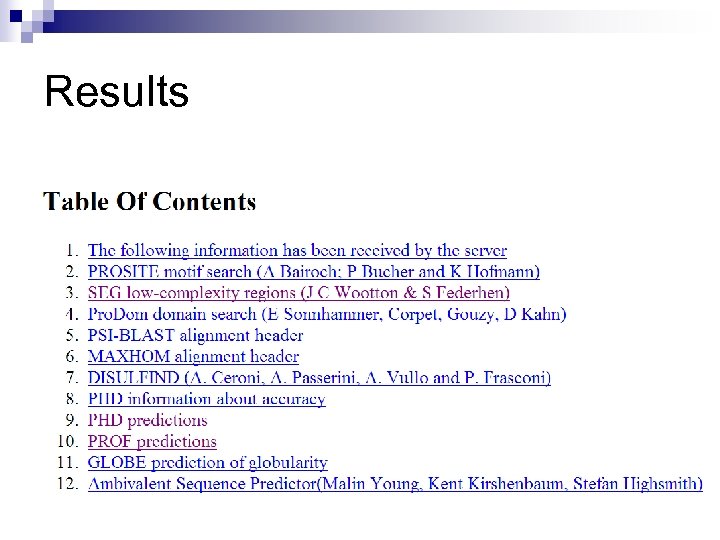 Results

Table Of Contents

1. The following information has been received by the server
2. PROSITE motif search (A Bairoch; P Bucher and K Hofmann)
3. SEG low-complexity regions (J C Wootton & S Federhen)
4. ProDom domain search (E Sonnhammer, Corpet, Gouzy, D Kahn)
5. PSI-BLAST alignment header
6. MAXHOM alignment header
7. DISULFIND (A. Ceroni, A. Passerini, A. Vullo and P. Frasconi)
8. PHD information about accuracy
9. PHD predictions
10. PROF predictions
11. GLOBE prediction of globularity
12. Ambivalent Sequence Predictor(Malin Young, Kent Kirshenbaum, Stefan Highsmith)